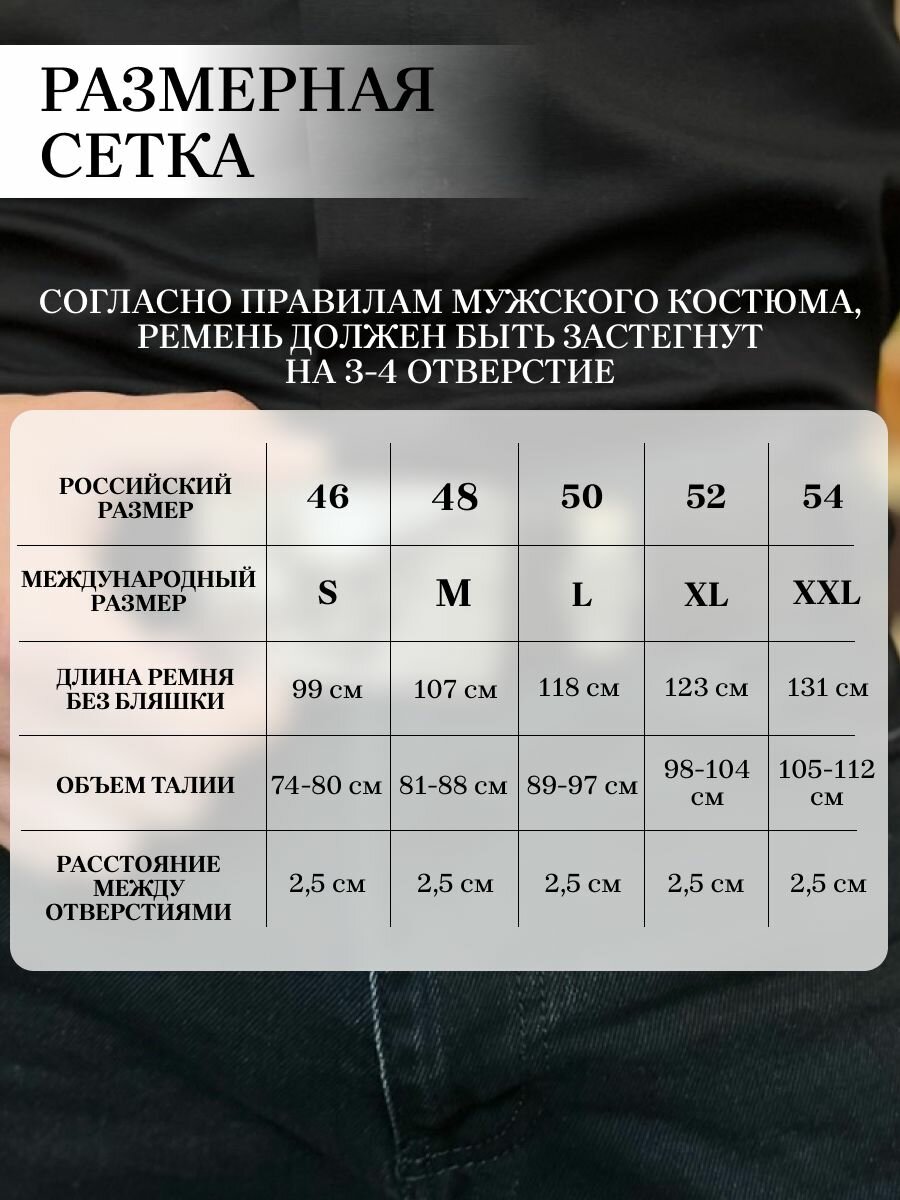 РАЗМЕРНАЯ СЕТКА

СОГЛАСНО ПРАВИЛАМ МУЖСКОГО КОСТЮМА, РЕМЕНЬ ДОЛЖЕН БЫТЬ ЗАСТЕГНУТ НА 3-4 ОТВЕРСТИЕ

| РОССИЙСКИЙ РАЗМЕР | 46 | 48 | 50 | 52 | 54 |
|---|---|---|---|---|---|
| МЕЖДУНАРОДНЫЙ РАЗМЕР | S | M | L | XL | XXL |
| ДЛИНА РЕМНЯ БЕЗ БЛЯШКИ | 99 см | 107 см | 118 см | 123 см | 131 см |
| ОБЪЕМ ТАЛИИ | 74-80 см | 81-88 см | 89-97 см | 98-104 см | 105-112 см |
| РАССТОЯНИЕ МЕЖДУ ОТВЕРСТИЯМИ | 2,5 см | 2,5 см | 2,5 см | 2,5 см | 2,5 см |